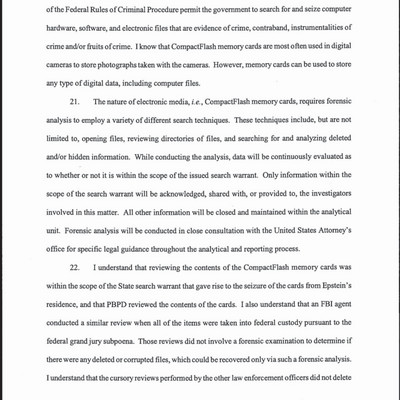 of the Federal Rules of Criminal Procedure permit the government to search for and seize computer hardware, software, and electronic files that are evidence of crime, contraband, instrumentalities of crime and/or fruits of crime. I know that CompactFlash memory cards are most often used in digital cameras to store photographs taken with the cameras. However, memory cards can be used to store any type of digital data, including computer files.

21. The nature of electronic media, i.e., CompactFlash memory cards, requires forensic analysis to employ a variety of different search techniques. These techniques include, but are not limited to, opening files, reviewing directories of files, and searching for and analyzing deleted and/or hidden information. While conducting the analysis, data will be continuously evaluated as to whether or not it is within the scope of the issued search warrant. Only information within the scope of the search warrant will be acknowledged, shared with, or provided to, the investigators involved in this matter. All other information will be closed and maintained within the analytical unit. Forensic analysis will be conducted in close consultation with the United States Attorney's office for specific legal guidance throughout the analytical and reporting process.

22. I understand that reviewing the contents of the CompactFlash memory cards was within the scope of the State search warrant that gave rise to the seizure of the cards from Epstein's residence, and that PBPD reviewed the contents of the cards. I also understand that an FBI agent conducted a similar review when all of the items were taken into federal custody pursuant to the federal grand jury subpoena. Those reviews did not involve a forensic examination to determine if there were any deleted or corrupted files, which could be recovered only via such a forensic analysis. I understand that the cursory reviews performed by the other law enforcement officers did not delete